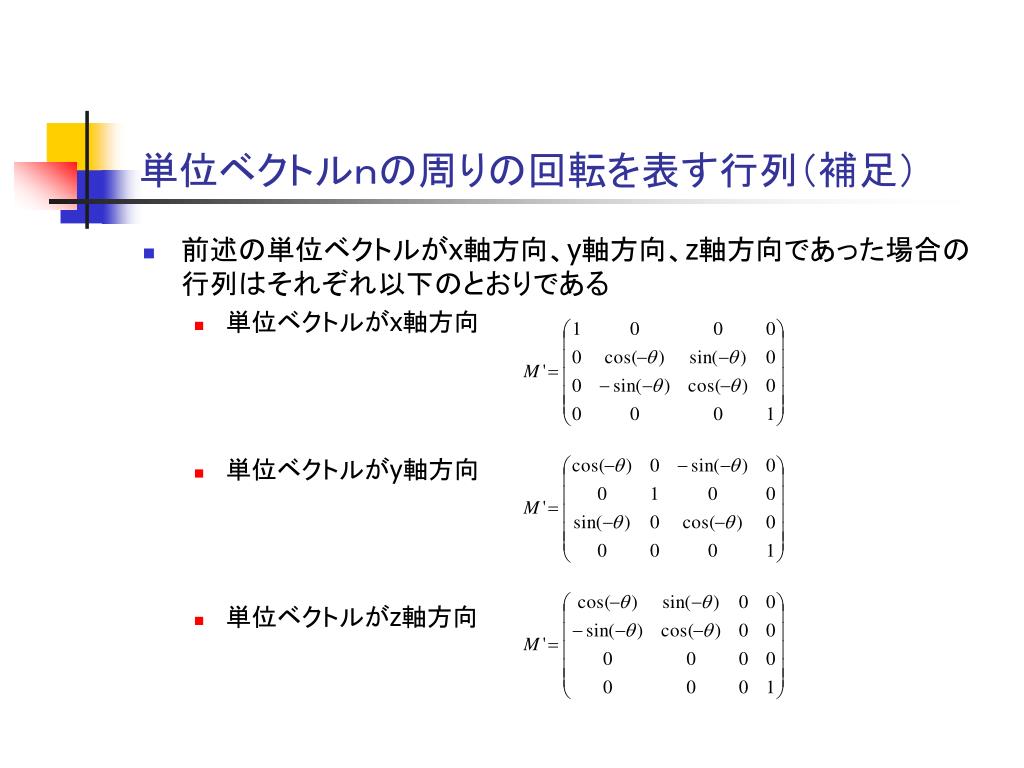 単位ベクトルnの周りの回転を表す行列（補足）

前述の単位ベクトルがx軸方向、y軸方向、z軸方向であった場合の行列はそれぞれ以下のとおりである

単位ベクトルがx軸方向

$M' = \begin{pmatrix} 1 & 0 & 0 & 0 \\ 0 & \cos(-\theta) & \sin(-\theta) & 0 \\ 0 & -\sin(-\theta) & \cos(-\theta) & 0 \\ 0 & 0 & 0 & 1 \end{pmatrix}$

単位ベクトルがy軸方向

$M' = \begin{pmatrix} \cos(-\theta) & 0 & -\sin(-\theta) & 0 \\ 0 & 1 & 0 & 0 \\ \sin(-\theta) & 0 & \cos(-\theta) & 0 \\ 0 & 0 & 0 & 1 \end{pmatrix}$

単位ベクトルがz軸方向

$M' = \begin{pmatrix} \cos(-\theta) & \sin(-\theta) & 0 & 0 \\ -\sin(-\theta) & \cos(-\theta) & 0 & 0 \\ 0 & 0 & 0 & 0 \\ 0 & 0 & 0 & 1 \end{pmatrix}$